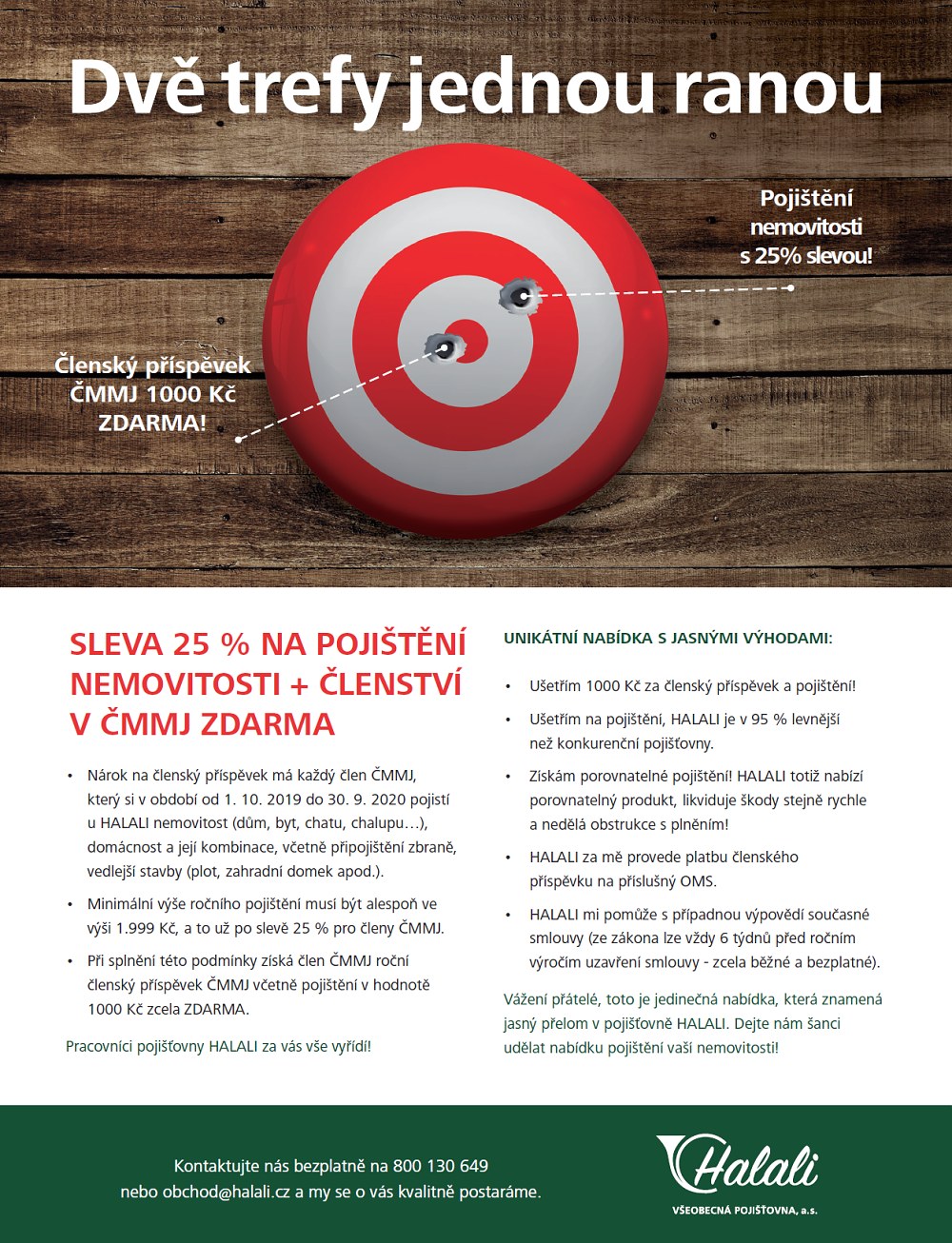 Dvě trefy jednou ranou

Pojištění nemovitosti s 25% slevou!

Členský příspěvek ČMMJ 1000 Kč ZDARMA!

SLEVA 25 % NA POJIŠTĚNÍ NEMOVITOSTI + ČLENSTVÍ V ČMMJ ZDARMA

• Nárok na členský příspěvek má každý člen ČMMJ, který si v období od 1. 10. 2019 do 30. 9. 2020 pojistí u HALALI nemovitost (dům, byt, chatu, chalupu…), domácnost a její kombinace, včetně připojištění zbraně, vedlejší stavby (plot, zahradní domek apod.).

• Minimální výše ročního pojištění musí být alespoň ve výši 1.999 Kč, a to už po slevě 25 % pro členy ČMMJ.

• Při splnění této podmínky získá člen ČMMJ roční členský příspěvek ČMMJ včetně pojištění v hodnotě 1000 Kč zcela ZDARMA.

Pracovníci pojišťovny HALALI za vás vše vyřídí!

UNIKÁTNÍ NABÍDKA S JASNÝMI VÝHODAMI:

• Ušetřím 1000 Kč za členský příspěvek a pojištění!

• Ušetřím na pojištění, HALALI je v 95 % levnější než konkurenční pojišťovny.

• Získám porovnatelné pojištění! HALALI totiž nabízí porovnatelný produkt, likviduje škody stejně rychle a nedělá obstrukce s plněním!

• HALALI za mě provede platbu členského příspěvku na příslušný OMS.

• HALALI mi pomůže s případnou výpovědí současné smlouvy (ze zákona lze vždy 6 týdnů před ročním výročím uzavření smlouvy - zcela běžné a bezplatné).

Vážení přátelé, toto je jedinečná nabídka, která znamená jasný přelom v pojišťovně HALALI. Dejte nám šanci udělat nabídku pojištění vaší nemovitosti!

Kontaktujte nás bezplatně na 800 130 649 nebo obchod@halali.cz a my se o vás kvalitně postaráme.

Halali
VŠEOBECNÁ POJIŠŤOVNA, a.s.